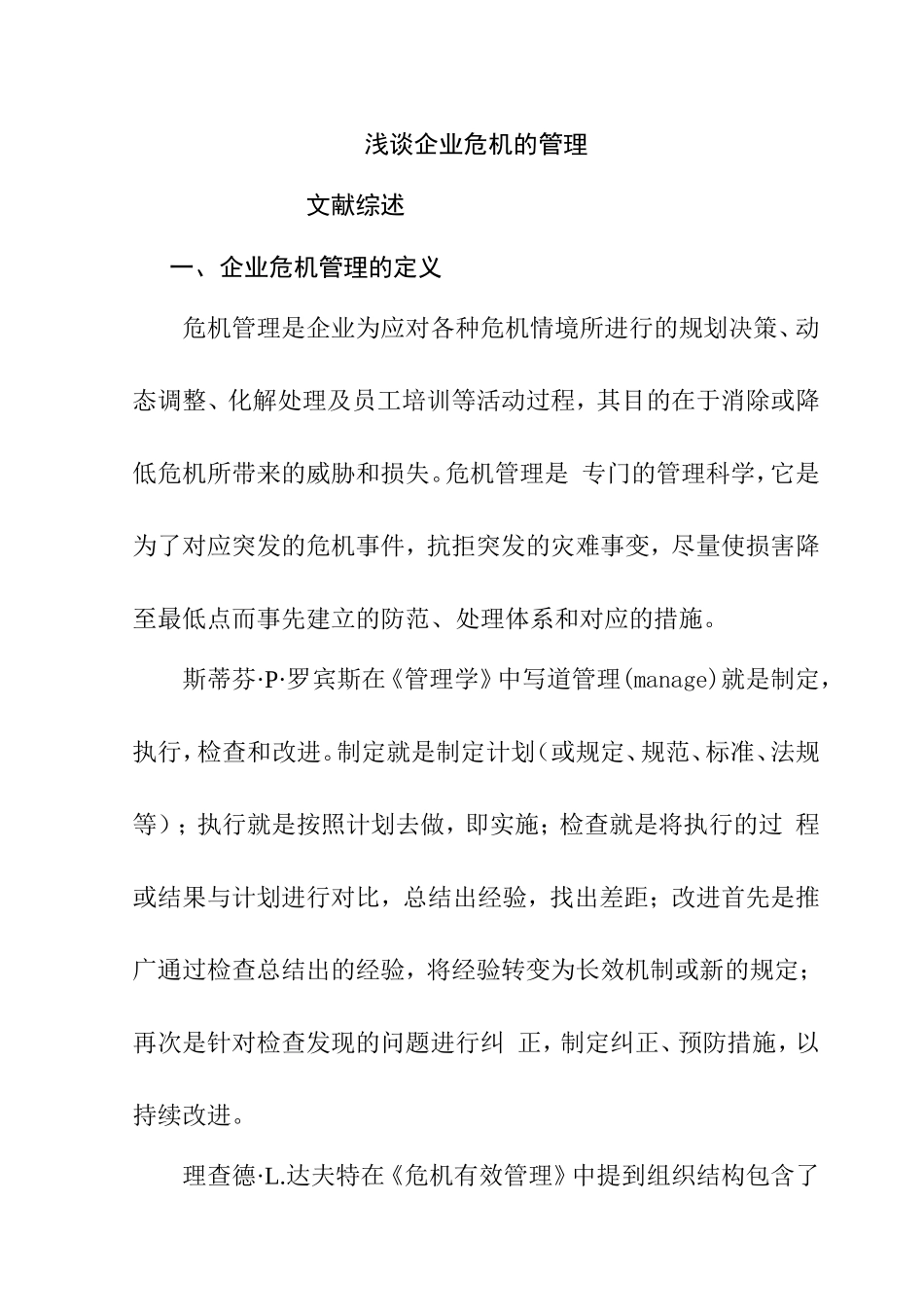 浅谈企业危机的管理

文献综述

一、企业危机管理的定义

危机管理是企业为应对各种危机情境所进行的规划决策、动态调整、化解处理及员工培训等活动过程，其目的在于消除或降低危机所带来的威胁和损失。危机管理是 专门的管理科学，它是为了对应突发的危机事件，抗拒突发的灾难事变，尽量使损害降至最低点而事先建立的防范、处理体系和对应的措施。

斯蒂芬·P·罗宾斯在《管理学》中写道管理(manage)就是制定，执行，检查和改进。制定就是制定计划（或规定、规范、标准、法规等）；执行就是按照计划去做，即实施；检查就是将执行的过 程或结果与计划进行对比，总结出经验，找出差距；改进首先是推广通过检查总结出的经验，将经验转变为长效机制或新的规定；再次是针对检查发现的问题进行纠 正，制定纠正、预防措施，以持续改进。

理查德·L.达夫特在《危机有效管理》中提到组织结构包含了